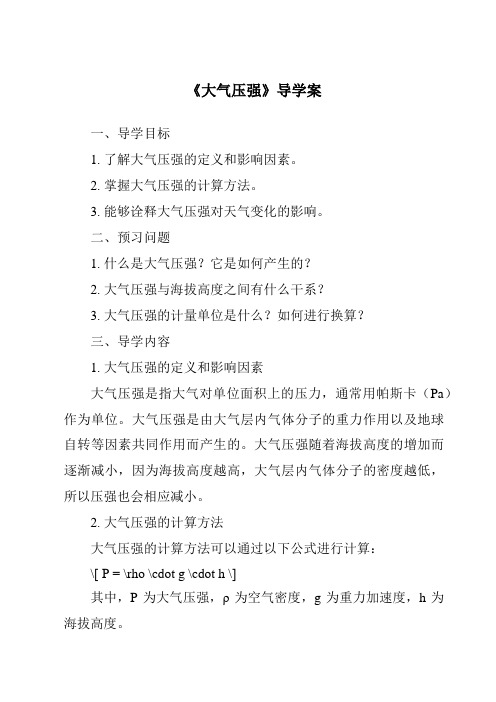 《大气压强》导学案

一、导学目标

1. 了解大气压强的定义和影响因素。

2. 掌握大气压强的计算方法。

3. 能够诠释大气压强对天气变化的影响。

二、预习问题

1. 什么是大气压强？它是如何产生的？

2. 大气压强与海拔高度之间有什么干系？

3. 大气压强的计量单位是什么？如何进行换算？

三、导学内容

1. 大气压强的定义和影响因素

大气压强是指大气对单位面积上的压力，通常用帕斯卡（Pa）作为单位。大气压强是由大气层内气体分子的重力作用以及地球自转等因素共同作用而产生的。大气压强随着海拔高度的增加而逐渐减小，因为海拔高度越高，大气层内气体分子的密度越低，所以压强也会相应减小。

2. 大气压强的计算方法

大气压强的计算方法可以通过以下公式进行计算：

\[ P = \rho \cdot g \cdot h \]

其中，P 为大气压强，ρ 为空气密度，g 为重力加速度，h 为海拔高度。